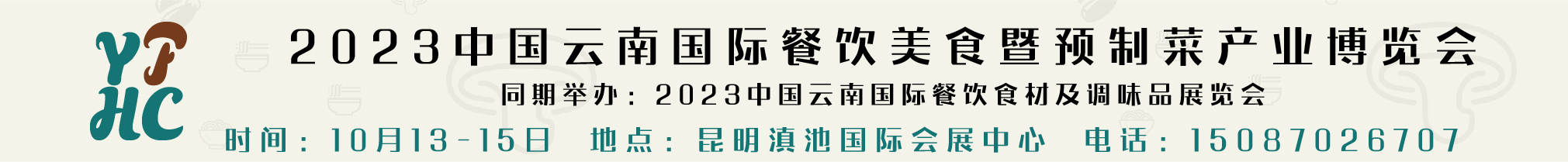 YF
HC

2023中国云南国际餐饮美食暨预制菜产业博览会

同期举办：2023中国云南国际餐饮食材及调味品展览会

时间：10月13-15日　地点：昆明滇池国际会展中心　电话：15087026707